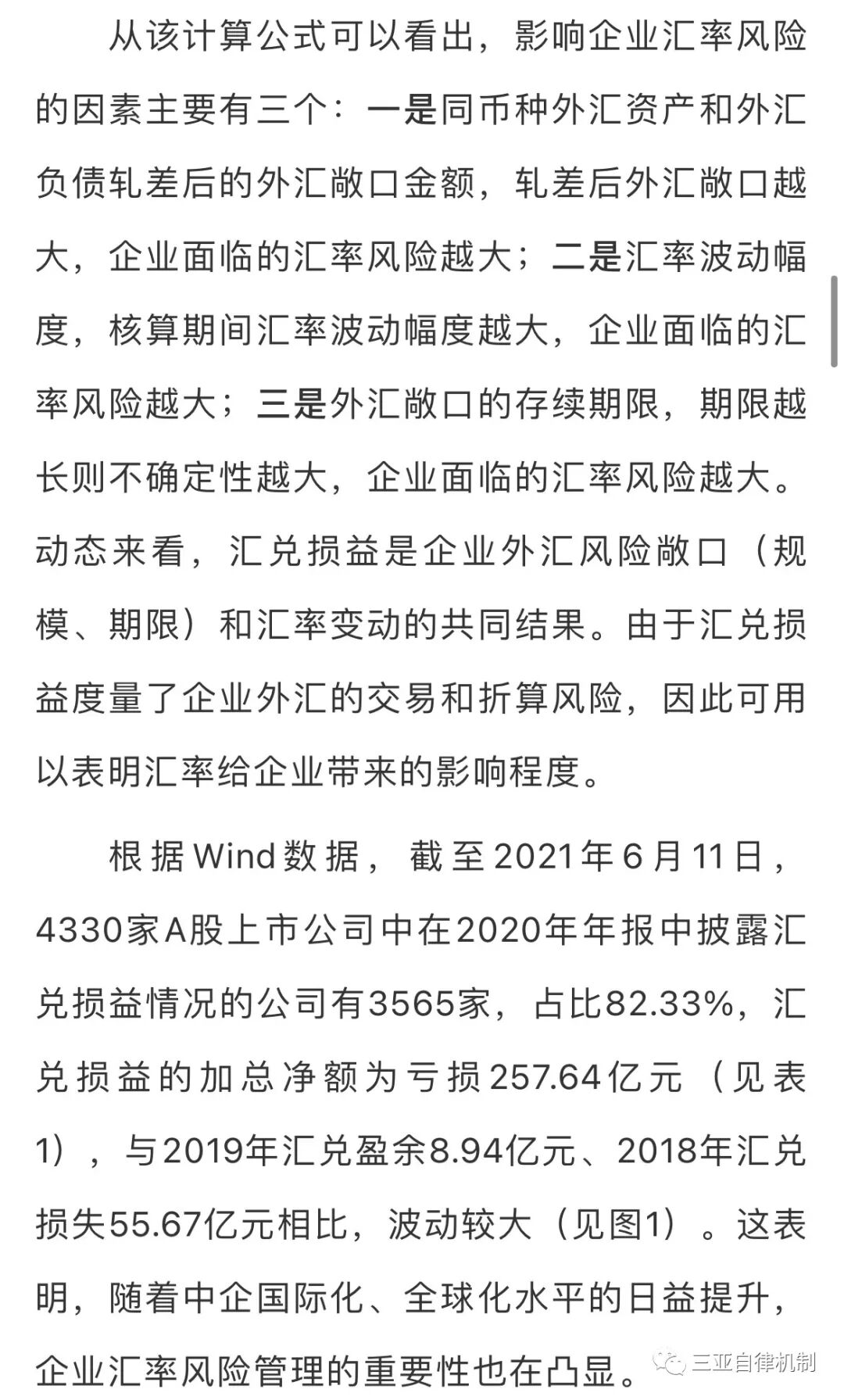 从该计算公式可以看出，影响企业汇率风险的因素主要有三个：一是同币种外汇资产和外汇负债轧差后的外汇敞口金额，轧差后外汇敞口越大，企业面临的汇率风险越大；二是汇率波动幅度，核算期间汇率波动幅度越大，企业面临的汇率风险越大；三是外汇敞口的存续期限，期限越长则不确定性越大，企业面临的汇率风险越大。动态来看，汇兑损益是企业外汇风险敞口（规模、期限）和汇率变动的共同结果。由于汇兑损益度量了企业外汇的交易和折算风险，因此可用以表明汇率给企业带来的影响程度。

根据Wind数据，截至2021年6月11日，4330家A股上市公司中在2020年年报中披露汇兑损益情况的公司有3565家，占比82.33%，汇兑损益的加总净额为亏损257.64亿元（见表1），与2019年汇兑盈余8.94亿元、2018年汇兑损失55.67亿元相比，波动较大（见图1）。这表明，随着中企国际化、全球化水平的日益提升，企业汇率风险管理的重要性也在凸显。

三亚自律机制